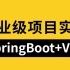 业级项目实

oringBoot+V